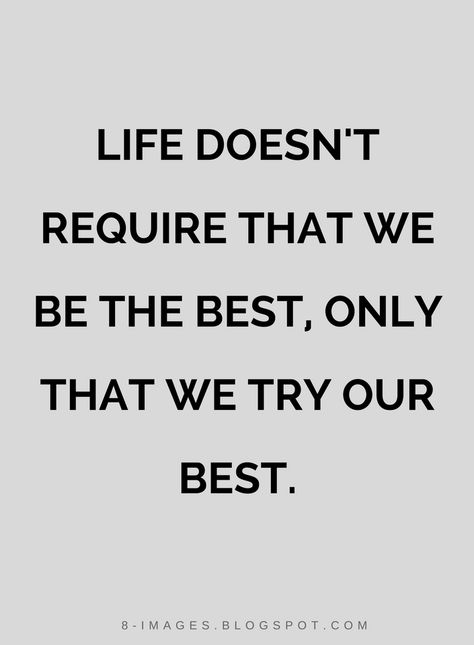 LIFE DOESN'T REQUIRE THAT WE BE THE BEST, ONLY THAT WE TRY OUR BEST.

8-IMAGES.BLOGSPOT.COM